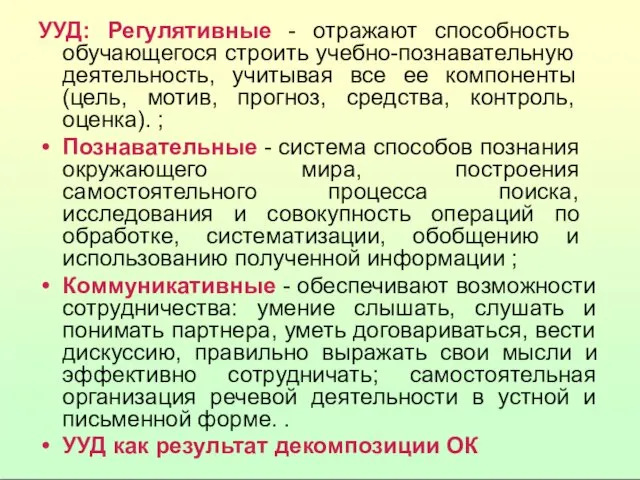 УУД: Регулятивные - отражают способность обучающегося строить учебно-познавательную деятельность, учитывая все ее компоненты (цель, мотив, прогноз, средства, контроль, оценка). ;

• Познавательные - система способов познания окружающего мира, построения самостоятельного процесса поиска, исследования и совокупность операций по обработке, систематизации, обобщению и использованию полученной информации ;

• Коммуникативные - обеспечивают возможности сотрудничества: умение слышать, слушать и понимать партнера, уметь договариваться, вести дискуссию, правильно выражать свои мысли и эффективно сотрудничать; самостоятельная организация речевой деятельности в устной и письменной форме. .

• УУД как результат декомпозиции ОК